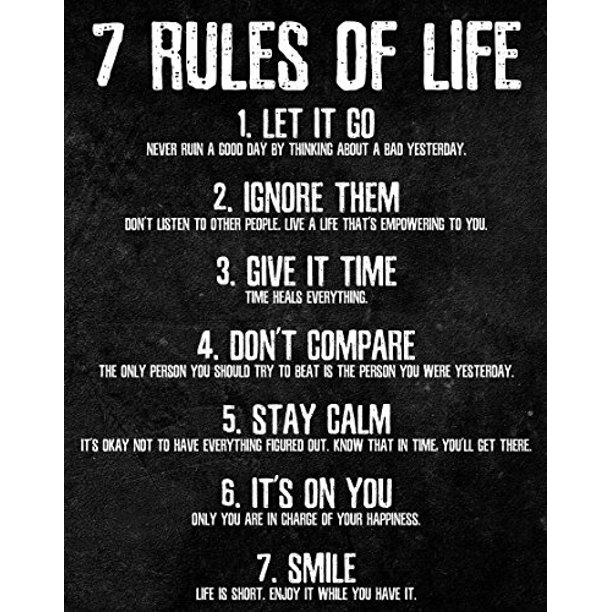 7 RULES OF LIFE

1. LET IT GO
NEVER RUIN A GOOD DAY BY THINKING ABOUT A BAD YESTERDAY.

2. IGNORE THEM
DON'T LISTEN TO OTHER PEOPLE. LIVE A LIFE THAT'S EMPOWERING TO YOU.

3. GIVE IT TIME
TIME HEALS EVERYTHING.

4. DON'T COMPARE
THE ONLY PERSON YOU SHOULD TRY TO BEAT IS THE PERSON YOU WERE YESTERDAY.

5. STAY CALM
IT'S OKAY NOT TO HAVE EVERYTHING FIGURED OUT. KNOW THAT IN TIME, YOU'LL GET THERE.

6. IT'S ON YOU
ONLY YOU ARE IN CHARGE OF YOUR HAPPINESS.

7. SMILE
LIFE IS SHORT. ENJOY IT WHILE YOU HAVE IT.